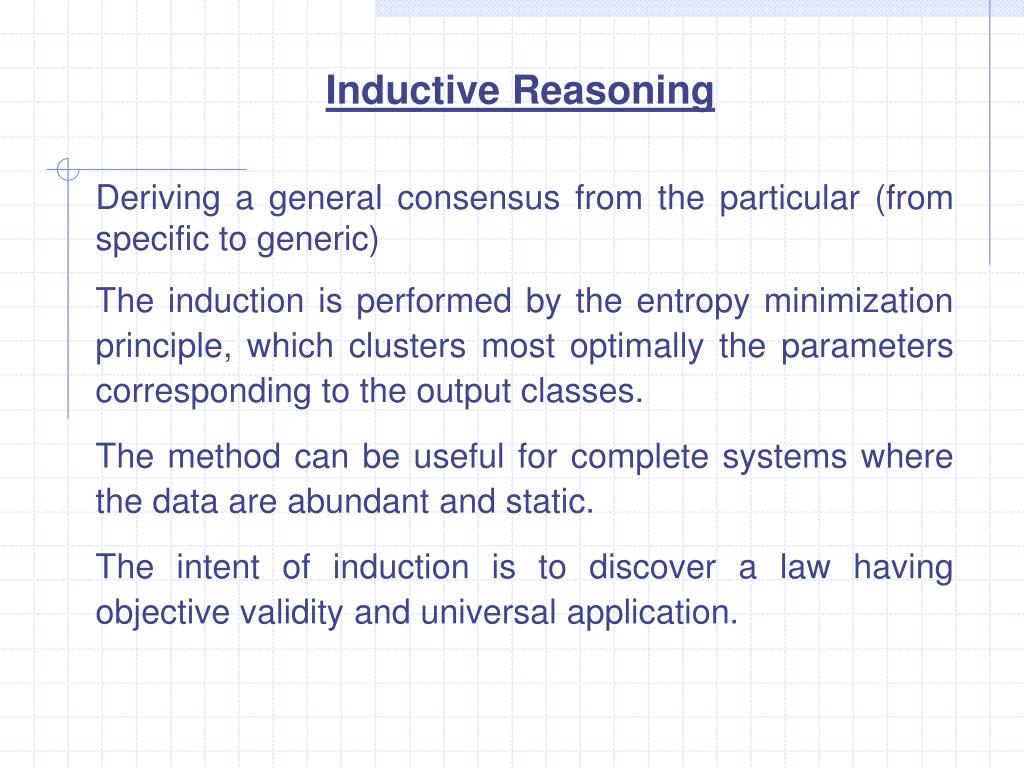 Inductive Reasoning

Deriving a general consensus from the particular (from specific to generic)

The induction is performed by the entropy minimization principle, which clusters most optimally the parameters corresponding to the output classes.

The method can be useful for complete systems where the data are abundant and static.

The intent of induction is to discover a law having objective validity and universal application.